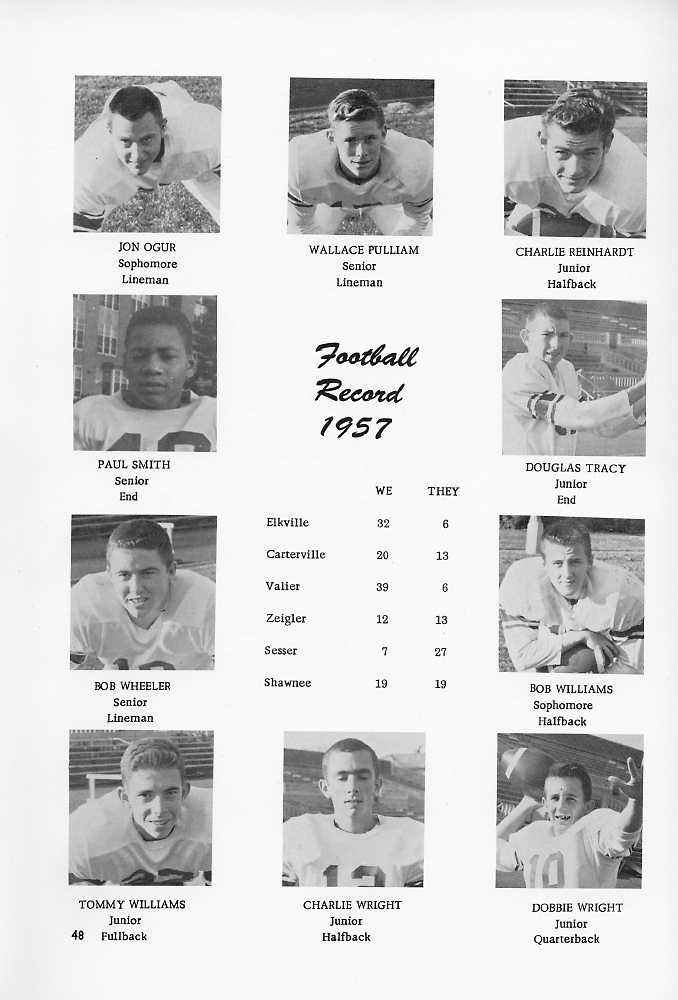 JON OGUR
Sophomore
Lineman

WALLACE PULLIAM
Senior
Lineman

CHARLIE REINHARDT
Junior
Halfback

PAUL SMITH
Senior
End

Football
Record
1957

DOUGLAS TRACY
Junior
End

|  | WE | THEY |
|---|---|---|
| Elkville | 32 | 6 |
| Carterville | 20 | 13 |
| Valier | 39 | 6 |
| Zeigler | 12 | 13 |
| Sesser | 7 | 27 |
| Shawnee | 19 | 19 |

BOB WHEELER
Senior
Lineman

BOB WILLIAMS
Sophomore
Halfback

TOMMY WILLIAMS
Junior
Fullback

CHARLIE WRIGHT
Junior
Halfback

DOBBIE WRIGHT
Junior
Quarterback

48